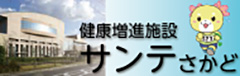 健康増進施設
サンテさかど